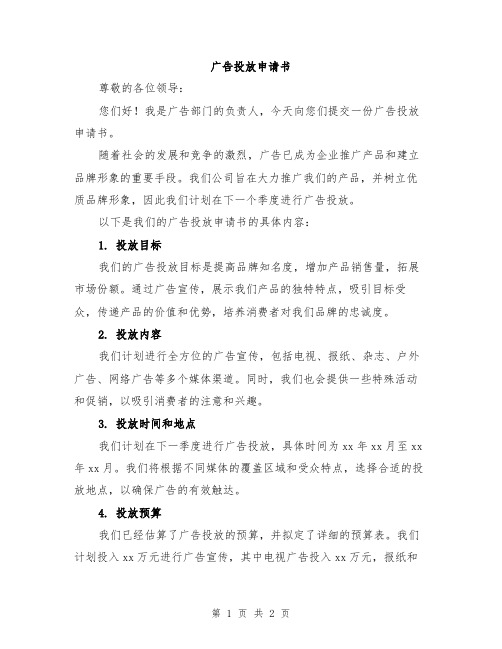 广告投放申请书

尊敬的各位领导：

您们好！我是广告部门的负责人，今天向您们提交一份广告投放申请书。

随着社会的发展和竞争的激烈，广告已成为企业推广产品和建立品牌形象的重要手段。我们公司旨在大力推广我们的产品，并树立优质品牌形象，因此我们计划在下一个季度进行广告投放。

以下是我们的广告投放申请书的具体内容：

1. 投放目标

我们的广告投放目标是提高品牌知名度，增加产品销售量，拓展市场份额。通过广告宣传，展示我们产品的独特特点，吸引目标受众，传递产品的价值和优势，培养消费者对我们品牌的忠诚度。

2. 投放内容

我们计划进行全方位的广告宣传，包括电视、报纸、杂志、户外广告、网络广告等多个媒体渠道。同时，我们也会提供一些特殊活动和促销，以吸引消费者的注意和兴趣。

3. 投放时间和地点

我们计划在下一季度进行广告投放，具体时间为 xx 年 xx 月至 xx 年 xx 月。我们将根据不同媒体的覆盖区域和受众特点，选择合适的投放地点，以确保广告的有效触达。

4. 投放预算

我们已经估算了广告投放的预算，并拟定了详细的预算表。我们计划投入 xx 万元进行广告宣传，其中电视广告投入 xx 万元，报纸和

第 1 页 共 2 页